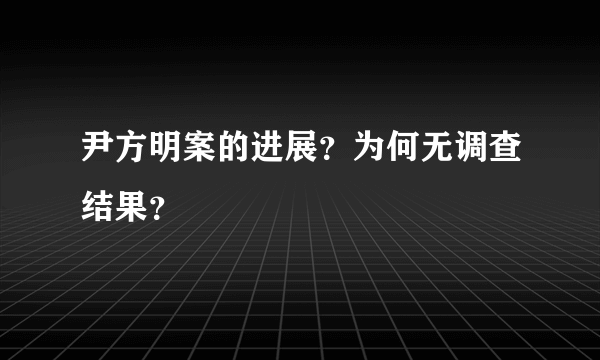 尹方明案的进展？为何无调查结果？